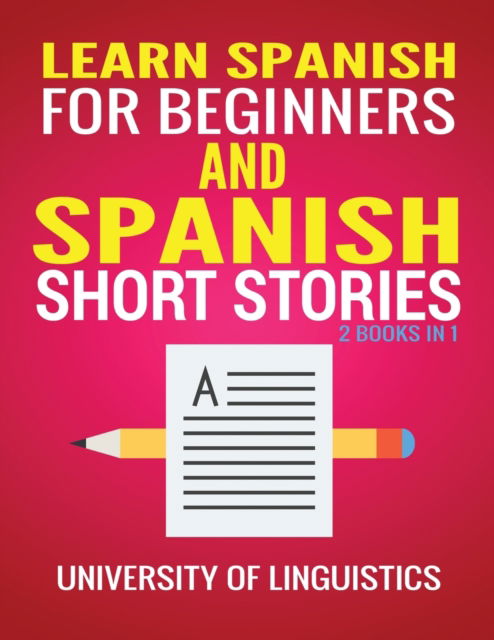 LEARN SPANISH
FOR BEGINNERS
AND
SPANISH
SHORT STORIES

2 BOOKS IN 1

A

UNIVERSITY OF LINGUISTICS